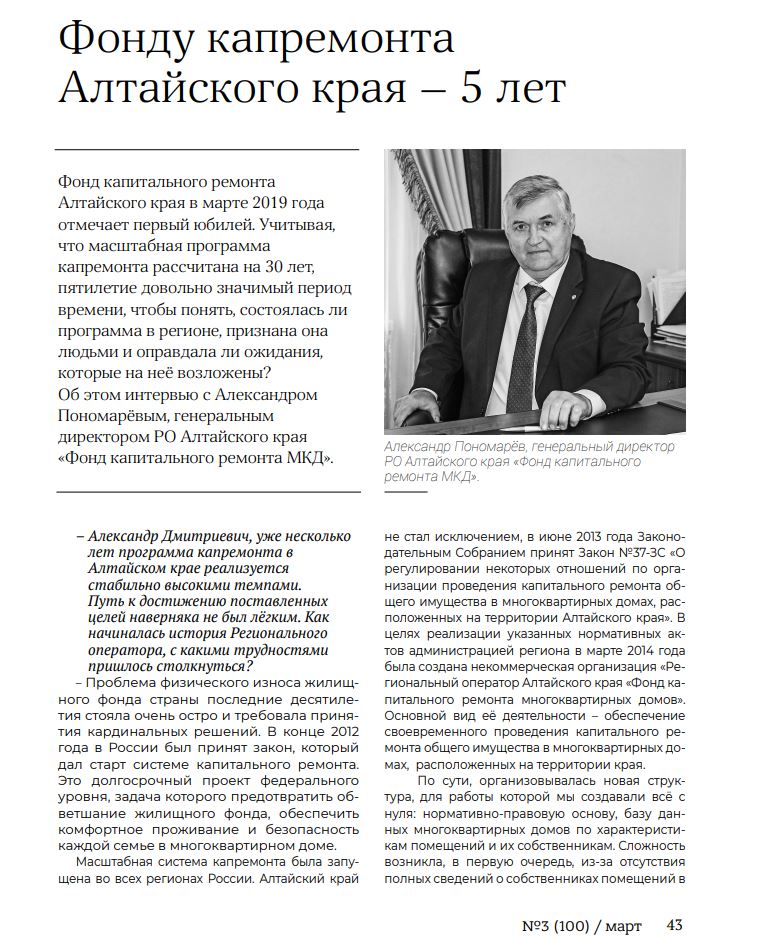 Фонду капремонта Алтайского края – 5 лет

Фонд капитального ремонта Алтайского края в марте 2019 года отмечает первый юбилей. Учитывая, что масштабная программа капремонта рассчитана на 30 лет, пятилетие довольно значимый период времени, чтобы понять, состоялась ли программа в регионе, признана она людьми и оправдала ли ожидания, которые на неё возложены? Об этом интервью с Александром Пономарёвым, генеральным директором РО Алтайского края «Фонд капитального ремонта МКД».

Александр Пономарёв, генеральный директор РО Алтайского края «Фонд капитального ремонта МКД».

– Александр Дмитриевич, уже несколько лет программа капремонта в Алтайском крае реализуется стабильно высокими темпами. Путь к достижению поставленных целей наверняка не был лёгким. Как начиналась история Регионального оператора, с какими трудностями пришлось столкнуться?

– Проблема физического износа жилищного фонда страны последние десятилетия стояла очень остро и требовала принятия кардинальных решений. В конце 2012 года в России был принят закон, который дал старт системе капитального ремонта. Это долгосрочный проект федерального уровня, задача которого предотвратить обветшание жилищного фонда, обеспечить комфортное проживание и безопасность каждой семье в многоквартирном доме.

Масштабная система капремонта была запущена во всех регионах России. Алтайский край не стал исключением, в июне 2013 года Законодательным Собранием принят Закон №37-ЗС «О регулировании некоторых отношений по организации проведения капитального ремонта общего имущества в многоквартирных домах, расположенных на территории Алтайского края». В целях реализации указанных нормативных актов администрацией региона в марте 2014 года была создана некоммерческая организация «Региональный оператор Алтайского края «Фонд капитального ремонта многоквартирных домов». Основной вид её деятельности – обеспечение своевременного проведения капитального ремонта общего имущества в многоквартирных домах, расположенных на территории края.

По сути, организовывалась новая структура, для работы которой мы создавали всё с нуля: нормативно-правовую основу, базу данных многоквартирных домов по характеристикам помещений и их собственникам. Сложность возникла, в первую очередь, из-за отсутствия полных сведений о собственниках помещений в

№3 (100) / март 43